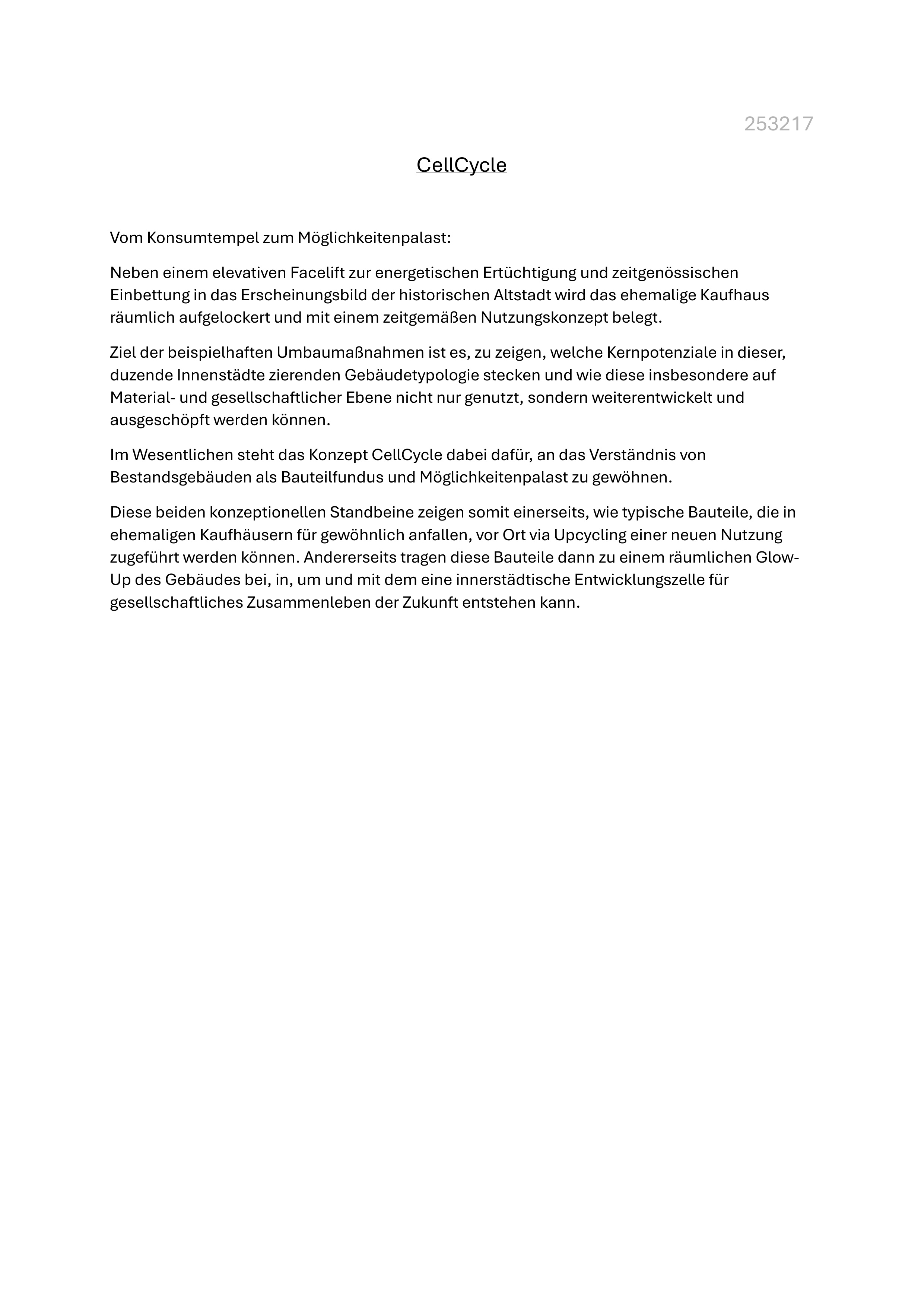 253217

CellCycle

Vom Konsumtempel zum Möglichkeitenpalast:

Neben einem elevativen Facelift zur energetischen Ertüchtigung und zeitgenössischen Einbettung in das Erscheinungsbild der historischen Altstadt wird das ehemalige Kaufhaus räumlich aufgelockert und mit einem zeitgemäßen Nutzungskonzept belegt.

Ziel der beispielhaften Umbaumaßnahmen ist es, zu zeigen, welche Kernpotenziale in dieser, duzende Innenstädte zierenden Gebäudetypologie stecken und wie diese insbesondere auf Material- und gesellschaftlicher Ebene nicht nur genutzt, sondern weiterentwickelt und ausgeschöpft werden können.

Im Wesentlichen steht das Konzept CellCycle dabei dafür, an das Verständnis von Bestandsgebäuden als Bauteilfundus und Möglichkeitenpalast zu gewöhnen.

Diese beiden konzeptionellen Standbeine zeigen somit einerseits, wie typische Bauteile, die in ehemaligen Kaufhäusern für gewöhnlich anfallen, vor Ort via Upcycling einer neuen Nutzung zugeführt werden können. Andererseits tragen diese Bauteile dann zu einem räumlichen Glow-Up des Gebäudes bei, in, um und mit dem eine innerstädtische Entwicklungszelle für gesellschaftliches Zusammenleben der Zukunft entstehen kann.